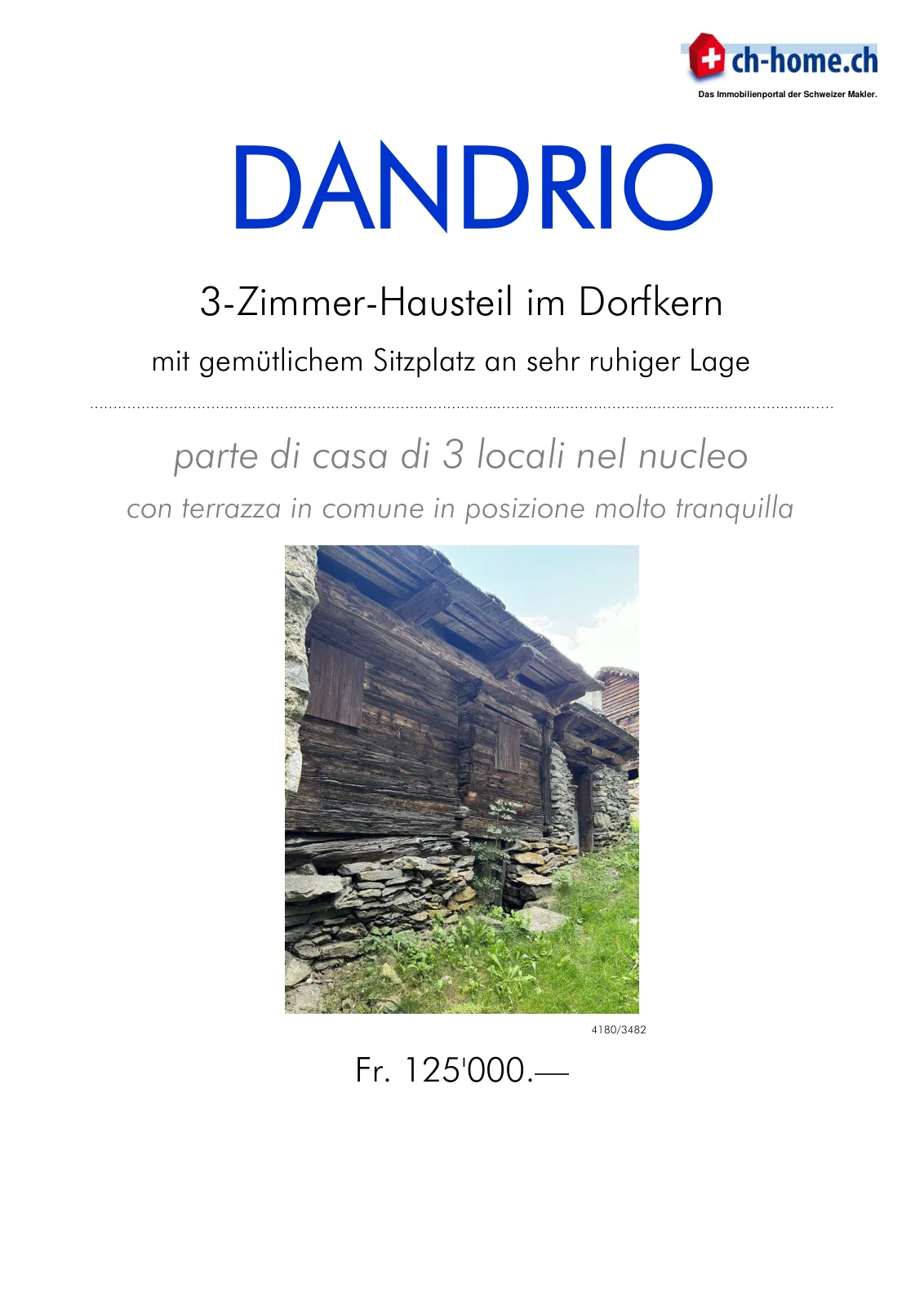 ch-home.ch
Das Immobilienportal der Schweizer Makler.

DANDRIO

3-Zimmer-Hausteil im Dorfkern

mit gemütlichem Sitzplatz an sehr ruhiger Lage

parte di casa di 3 locali nel nucleo

con terrazza in comune in posizione molto tranquilla

4180/3482

Fr. 125'000.—